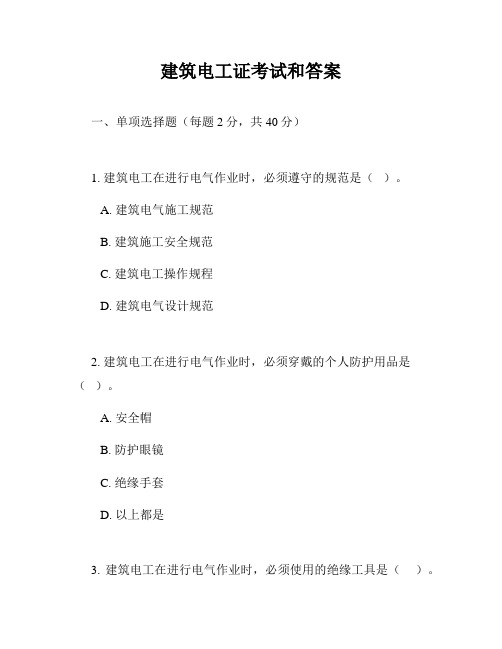 建筑电工证考试和答案

一、单项选择题（每题 2 分，共 40 分）

1. 建筑电工在进行电气作业时，必须遵守的规范是（ ）。

A. 建筑电气施工规范

B. 建筑施工安全规范

C. 建筑电工操作规程

D. 建筑电气设计规范

2. 建筑电工在进行电气作业时，必须穿戴的个人防护用品是（ ）。

A. 安全帽

B. 防护眼镜

C. 绝缘手套

D. 以上都是

3. 建筑电工在进行电气作业时，必须使用的绝缘工具是（ ）。